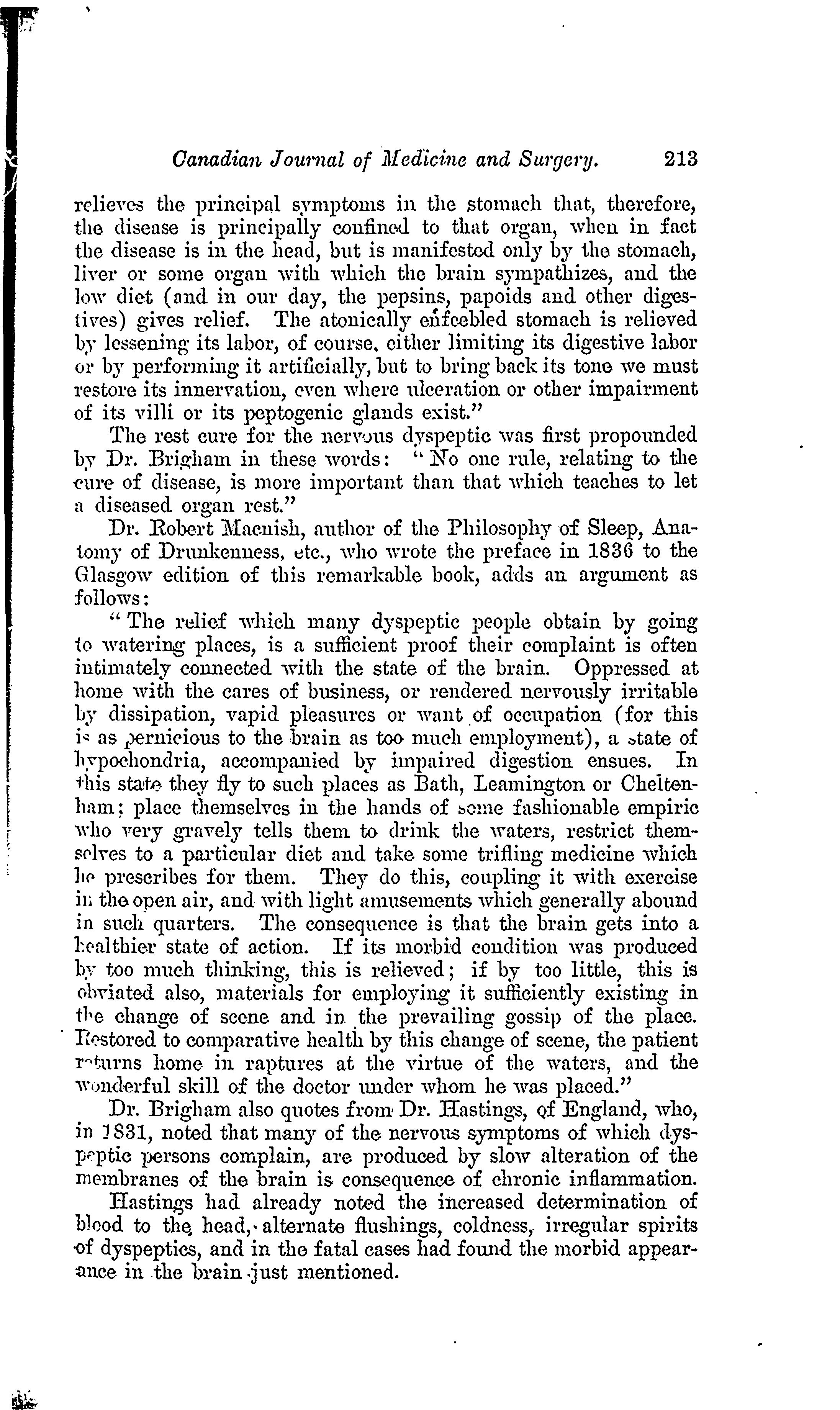 Canadian Journal of Medicine and Surgery. 213

relieves the principal symptoms in the stomach that, therefore, the disease is principally confined to that organ, when in fact the disease is in the head, but is manifested only by the stomach, liver or some organ with which the brain sympathizes, and the low diet (and in our day, the pepsins, papoids and other digestives) gives relief. The atonically enfeebled stomach is relieved by lessening its labor, of course, either limiting its digestive labor or by performing it artificially, but to bring back its tone we must restore its innervation, even where ulceration or other impairment of its villi or its peptogenic glands exist."

The rest cure for the nervous dyspeptic was first propounded by Dr. Brigham in these words: "No one rule, relating to the cure of disease, is more important than that which teaches to let a diseased organ rest."

Dr. Robert Macnish, author of the Philosophy of Sleep, Anatomy of Drunkenness, etc., who wrote the preface in 1836 to the Glasgow edition of this remarkable book, adds an argument as follows:

"The relief which many dyspeptic people obtain by going to watering places, is a sufficient proof their complaint is often intimately connected with the state of the brain. Oppressed at home with the cares of business, or rendered nervously irritable by dissipation, vapid pleasures or want of occupation (for this is as pernicious to the brain as too much employment), a state of hypochondria, accompanied by impaired digestion ensues. In this state they fly to such places as Bath, Leamington or Cheltenham; place themselves in the hands of some fashionable empiric who very gravely tells them to drink the waters, restrict themselves to a particular diet and take some trifling medicine which he prescribes for them. They do this, coupling it with exercise in the open air, and with light amusements which generally abound in such quarters. The consequence is that the brain gets into a healthier state of action. If its morbid condition was produced by too much thinking, this is relieved; if by too little, this is obviated also, materials for employing it sufficiently existing in the change of scene and in the prevailing gossip of the place. Restored to comparative health by this change of scene, the patient returns home in raptures at the virtue of the waters, and the wonderful skill of the doctor under whom he was placed."

Dr. Brigham also quotes from Dr. Hastings, of England, who, in 1831, noted that many of the nervous symptoms of which dyspeptic persons complain, are produced by slow alteration of the membranes of the brain is consequence of chronic inflammation.

Hastings had already noted the increased determination of blood to the head, alternate flushings, coldness, irregular spirits of dyspeptics, and in the fatal cases had found the morbid appearance in the brain just mentioned.